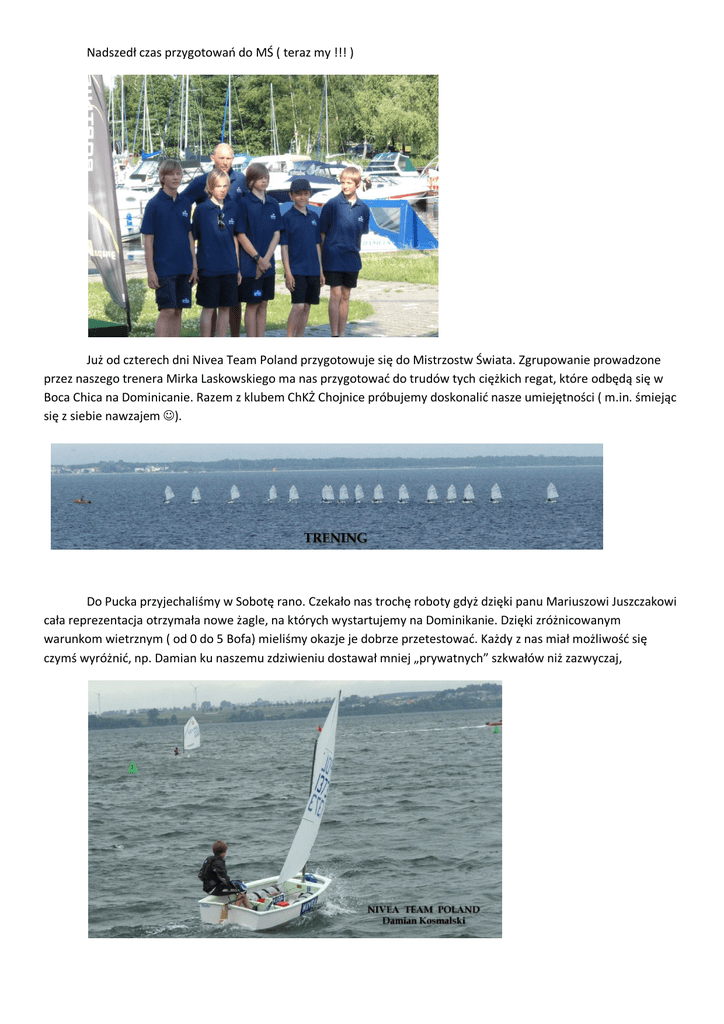 Nadszedł czas przygotowań do MŚ ( teraz my !!! )

Już od czterech dni Nivea Team Poland przygotowuje się do Mistrzostw Świata. Zgrupowanie prowadzone przez naszego trenera Mirka Laskowskiego ma nas przygotować do trudów tych ciężkich regat, które odbędą się w Boca Chica na Dominicanie. Razem z klubem ChKŻ Chojnice próbujemy doskonalić nasze umiejętności ( m.in. śmiejąc się z siebie nawzajem ☺).

TRENING

Do Pucka przyjechaliśmy w Sobotę rano. Czekało nas trochę roboty gdyż dzięki panu Mariuszowi Juszczakowi cała reprezentacja otrzymała nowe żagle, na których wystartujemy na Dominikanie. Dzięki zróżnicowanym warunkom wietrznym ( od 0 do 5 Bofa) mieliśmy okazje je dobrze przetestować. Każdy z nas miał możliwość się czymś wyróżnić, np. Damian ku naszemu zdziwieniu dostawał mniej „prywatnych" szkwałów niż zazwyczaj,

NIVEA TEAM POLAND
Damian Kosmalski